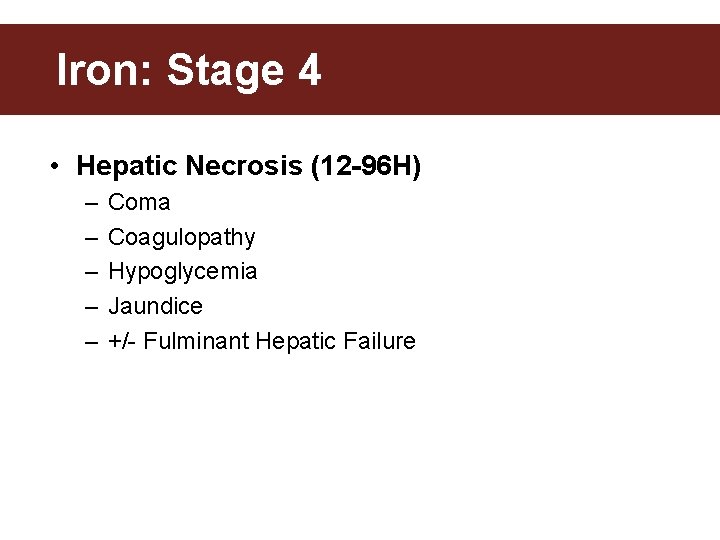 Iron: Stage 4

• Hepatic Necrosis (12-96H)
– Coma
– Coagulopathy
– Hypoglycemia
– Jaundice
– +/- Fulminant Hepatic Failure